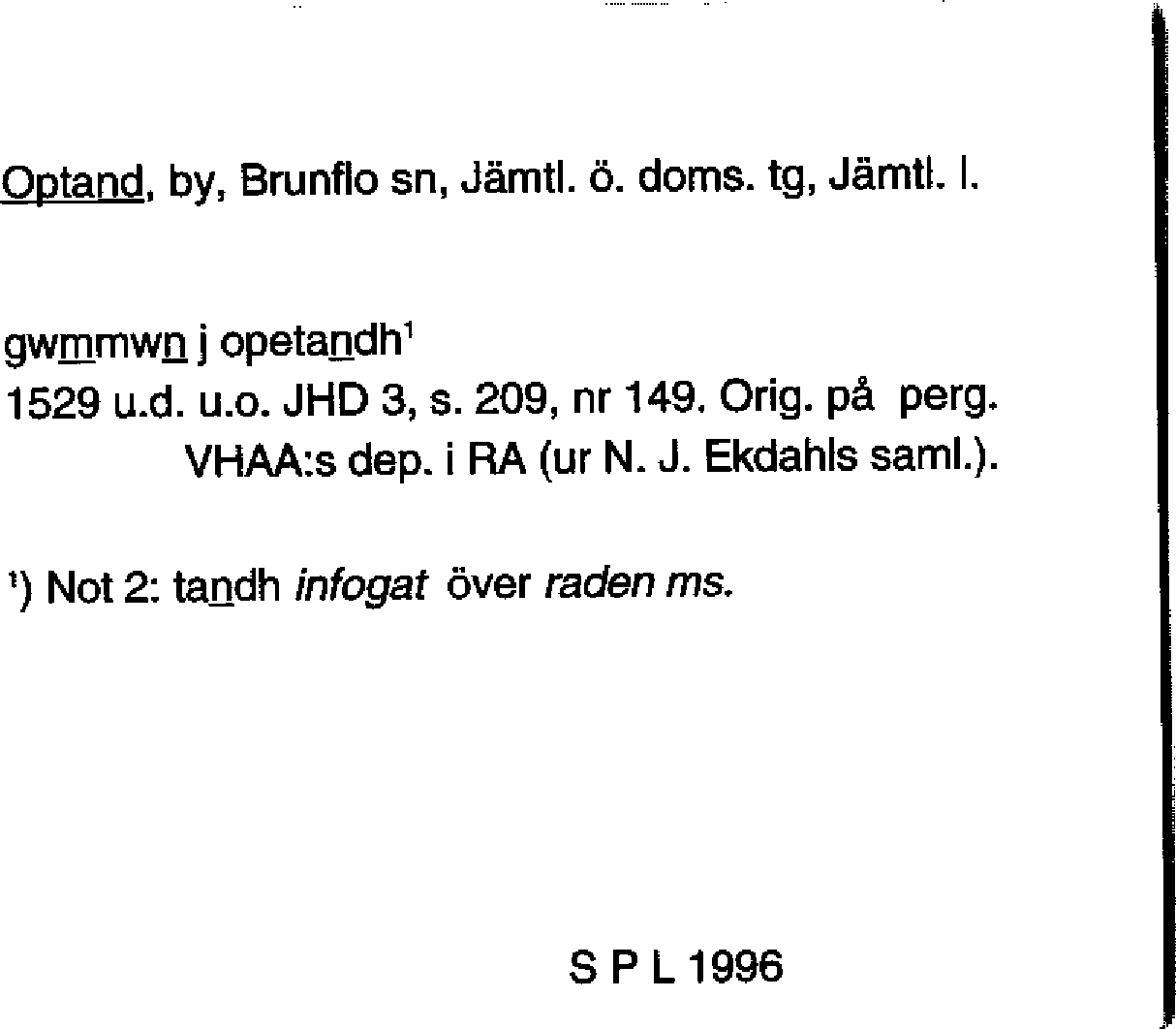 Optand, by, Brunflo sn, Jämtl. ö. doms. tg, Jämtl. l.

gwmmwn j opetandh$^{1}$
1529 u.d. u.o. JHD 3, s. 209, nr 149. Orig. på perg. VHAA:s dep. i RA (ur N. J. Ekdahls saml.).

$^{1}$) Not 2: tandh infogat över raden ms.

S P L 1996